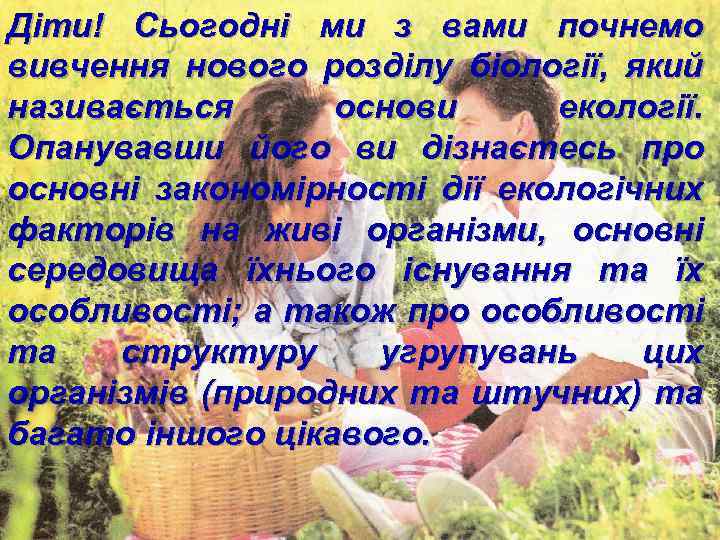 Діти! Сьогодні ми з вами почнемо вивчення нового розділу біології, який називається основи екології. Опанувавши його ви дізнаєтесь про основні закономірності дії екологічних факторів на живі організми, основні середовища їхнього існування та їх особливості; а також про особливості та структуру угрупувань цих організмів (природних та штучних) та багато іншого цікавого.